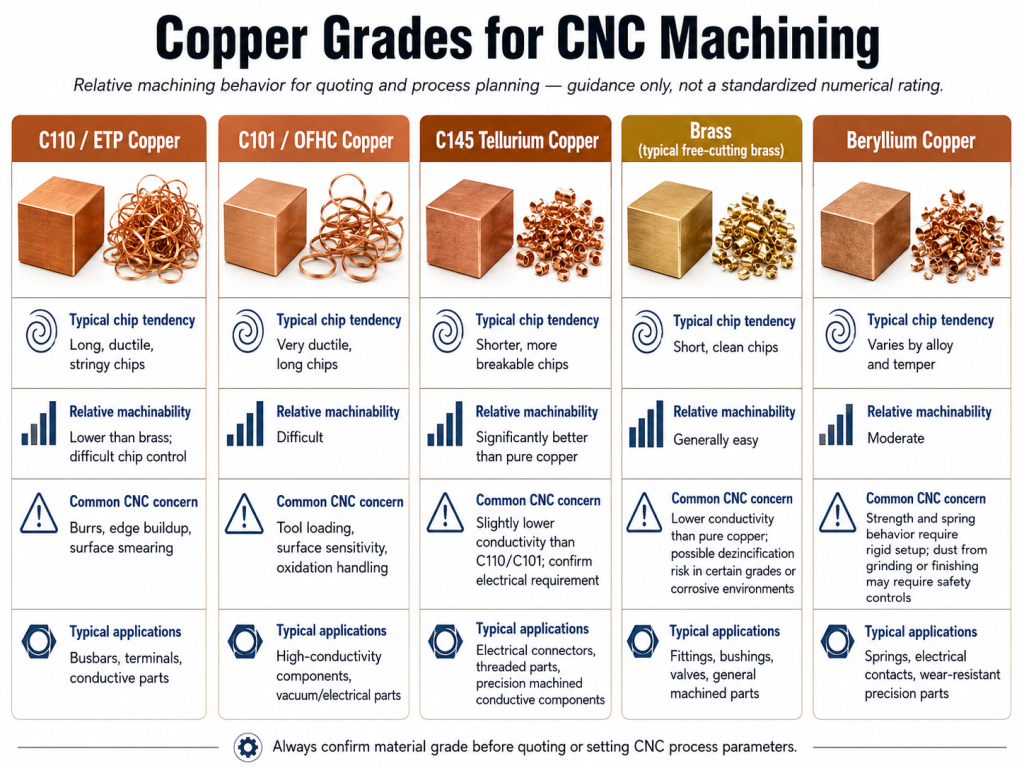 Copper Grades for CNC Machining

Relative machining behavior for quoting and process planning — guidance only, not a standardized numerical rating.

C110 / ETP Copper

Typical chip tendency
Long, ductile, stringy chips

Relative machinability
Lower than brass; difficult chip control

Common CNC concern
Burrs, edge buildup, surface smearing

Typical applications
Busbars, terminals, conductive parts

C101 / OFHC Copper

Typical chip tendency
Very ductile, long chips

Relative machinability
Difficult

Common CNC concern
Tool loading, surface sensitivity, oxidation handling

Typical applications
High-conductivity components, vacuum/electrical parts

C145 Tellurium Copper

Typical chip tendency
Shorter, more breakable chips

Relative machinability
Significantly better than pure copper

Common CNC concern
Slightly lower conductivity than C110/C101; confirm electrical requirement

Typical applications
Electrical connectors, threaded parts, precision machined conductive components

Brass
(typical free-cutting brass)

Typical chip tendency
Short, clean chips

Relative machinability
Generally easy

Common CNC concern
Lower conductivity than pure copper; possible dezincification risk in certain grades or corrosive environments

Typical applications
Fittings, bushings, valves, general machined parts

Beryllium Copper

Typical chip tendency
Varies by alloy and temper

Relative machinability
Moderate

Common CNC concern
Strength and spring behavior require rigid setup; dust from grinding or finishing may require safety controls

Typical applications
Springs, electrical contacts, wear-resistant precision parts

Always confirm material grade before quoting or setting CNC process parameters.